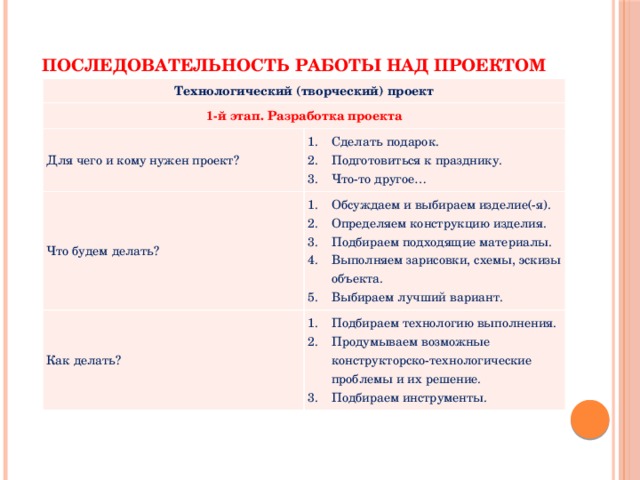 ПОСЛЕДОВАТЕЛЬНОСТЬ РАБОТЫ НАД ПРОЕКТОМ

| Технологический (творческий) проект | |
|---|---|
| 1-й этап. Разработка проекта | |
| Для чего и кому нужен проект? | 1. Сделать подарок. 2. Подготовиться к празднику. 3. Что-то другое… |
| Что будем делать? | 1. Обсуждаем и выбираем изделие(-я). 2. Определяем конструкцию изделия. 3. Подбираем подходящие материалы. 4. Выполняем зарисовки, схемы, эскизы объекта. 5. Выбираем лучший вариант. |
| Как делать? | 1. Подбираем технологию выполнения. 2. Продумываем возможные конструкторско-технологические проблемы и их решение. 3. Подбираем инструменты. |